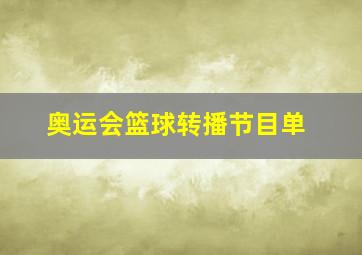 奥运会篮球转播节目单